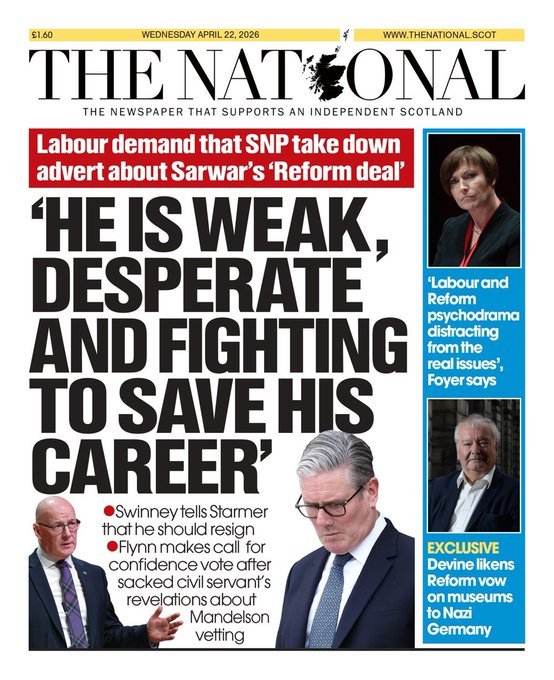 £1.60 WEDNESDAY APRIL 22, 2026 WWW.THENATIONAL.SCOT

THE NATIONAL

THE NEWSPAPER THAT SUPPORTS AN INDEPENDENT SCOTLAND

Labour demand that SNP take down advert about Sarwar's 'Reform deal'

'HE IS WEAK, DESPERATE AND FIGHTING TO SAVE HIS CAREER'

• Swinney tells Starmer that he should resign
• Flynn makes call for confidence vote after sacked civil servant's revelations about Mandelson vetting

'Labour and Reform psychodrama distracting from the real issues', Foyer says

EXCLUSIVE
Devine likens Reform vow on museums to Nazi Germany